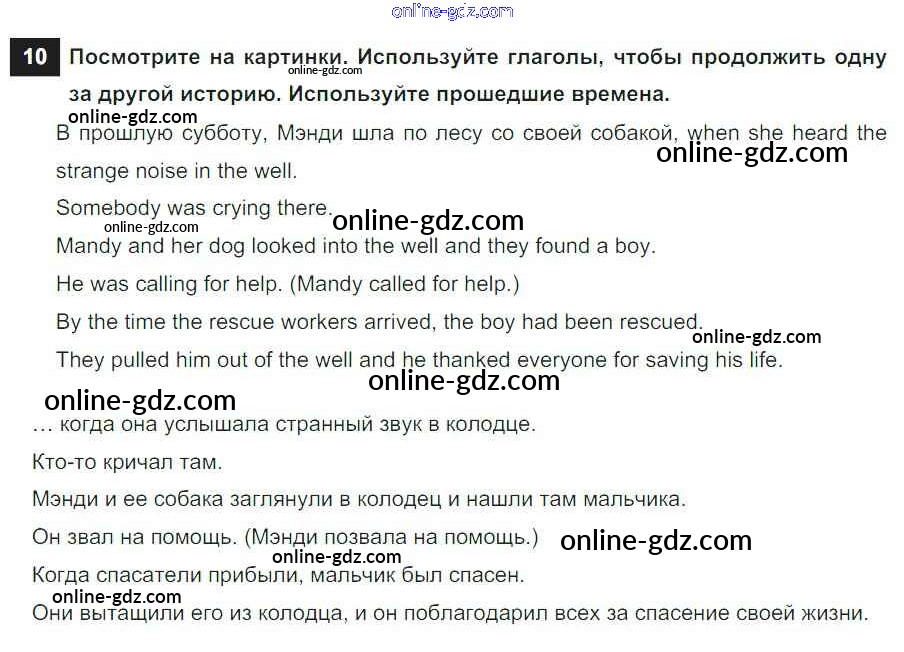 online-gdz.com

10 Посмотрите на картинки. Используйте глаголы, чтобы продолжить одну за другой историю. Используйте прошедшие времена.

online-gdz.com

online-gdz.com

В прошлую субботу, Мэнди шла по лесу со своей собакой, when she heard the strange noise in the well.

online-gdz.com

Somebody was crying there.

online-gdz.com

online-gdz.com

Mandy and her dog looked into the well and they found a boy.

He was calling for help. (Mandy called for help.)

By the time the rescue workers arrived, the boy had been rescued.

online-gdz.com

They pulled him out of the well and he thanked everyone for saving his life.

online-gdz.com

online-gdz.com

… когда она услышала странный звук в колодце.

Кто-то кричал там.

Мэнди и ее собака заглянули в колодец и нашли там мальчика.

Он звал на помощь. (Мэнди позвала на помощь.)

online-gdz.com

online-gdz.com

Когда спасатели прибыли, мальчик был спасен.

online-gdz.com

Они вытащили его из колодца, и он поблагодарил всех за спасение своей жизни.